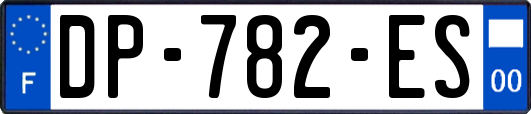 F

DP-782-ES

00